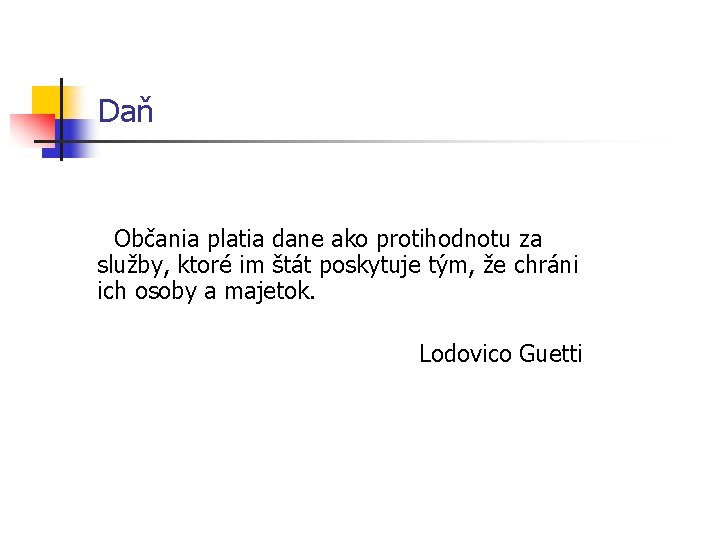 Daň

Občania platia dane ako protihodnotu za služby, ktoré im štát poskytuje tým, že chráni ich osoby a majetok.

Lodovico Guetti